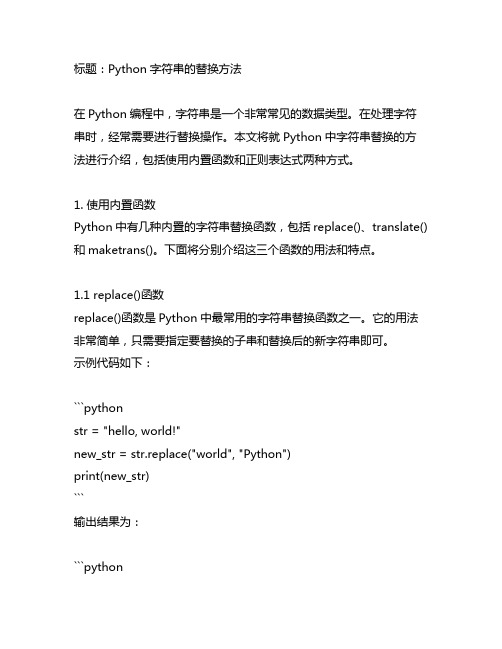 标题：Python 字符串的替换方法

在 Python 编程中，字符串是一个非常常见的数据类型。在处理字符串时，经常需要进行替换操作。本文将就 Python 中字符串替换的方法进行介绍，包括使用内置函数和正则表达式两种方式。

1. 使用内置函数
Python 中有几种内置的字符串替换函数，包括 replace()、translate() 和 maketrans()。下面将分别介绍这三个函数的用法和特点。

1.1 replace()函数
replace()函数是 Python 中最常用的字符串替换函数之一。它的用法非常简单，只需要指定要替换的子串和替换后的新字符串即可。
示例代码如下：

```python
str = "hello, world!"
new_str = str.replace("world", "Python")
print(new_str)
```
输出结果为：

```python